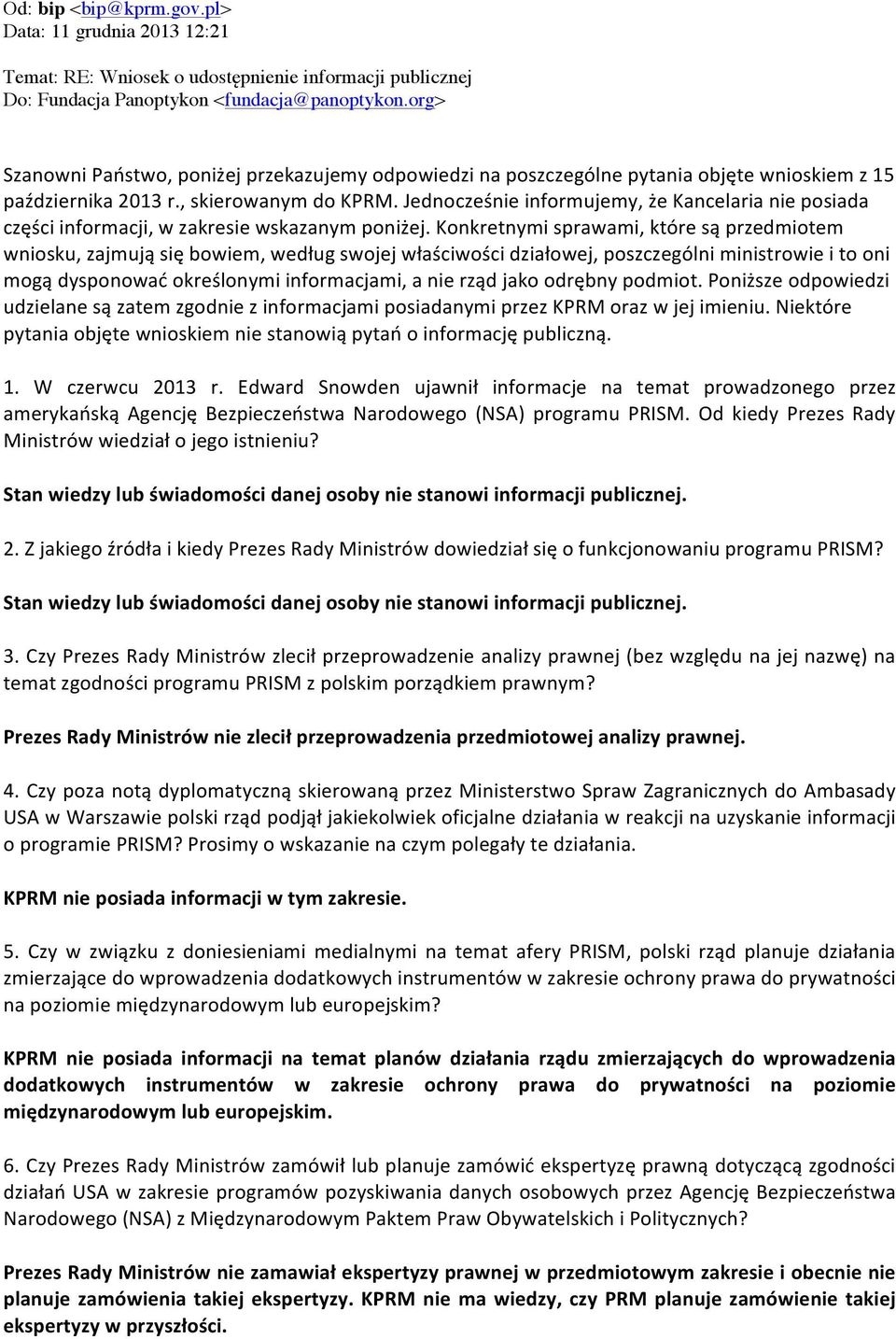 Od: bip <bip@kprm.gov.pl>
Data: 11 grudnia 2013 12:21

Temat: RE: Wniosek o udostępnienie informacji publicznej
Do: Fundacja Panoptykon <fundacja@panoptykon.org>

Szanowni Państwo, poniżej przekazujemy odpowiedzi na poszczególne pytania objęte wnioskiem z 15 października 2013 r., skierowanym do KPRM. Jednocześnie informujemy, że Kancelaria nie posiada części informacji, w zakresie wskazanym poniżej. Konkretnymi sprawami, które są przedmiotem wniosku, zajmują się bowiem, według swojej właściwości działowej, poszczególni ministrowie i to oni mogą dysponować określonymi informacjami, a nie rząd jako odrębny podmiot. Poniższe odpowiedzi udzielane są zatem zgodnie z informacjami posiadanymi przez KPRM oraz w jej imieniu. Niektóre pytania objęte wnioskiem nie stanowią pytań o informację publiczną.

1. W czerwcu 2013 r. Edward Snowden ujawnił informacje na temat prowadzonego przez amerykańską Agencję Bezpieczeństwa Narodowego (NSA) programu PRISM. Od kiedy Prezes Rady Ministrów wiedział o jego istnieniu?

Stan wiedzy lub świadomości danej osoby nie stanowi informacji publicznej.

2. Z jakiego źródła i kiedy Prezes Rady Ministrów dowiedział się o funkcjonowaniu programu PRISM?

Stan wiedzy lub świadomości danej osoby nie stanowi informacji publicznej.

3. Czy Prezes Rady Ministrów zlecił przeprowadzenie analizy prawnej (bez względu na jej nazwę) na temat zgodności programu PRISM z polskim porządkiem prawnym?

Prezes Rady Ministrów nie zlecił przeprowadzenia przedmiotowej analizy prawnej.

4. Czy poza notą dyplomatyczną skierowaną przez Ministerstwo Spraw Zagranicznych do Ambasady USA w Warszawie polski rząd podjął jakiekolwiek oficjalne działania w reakcji na uzyskanie informacji o programie PRISM? Prosimy o wskazanie na czym polegały te działania.

KPRM nie posiada informacji w tym zakresie.

5. Czy w związku z doniesieniami medialnymi na temat afery PRISM, polski rząd planuje działania zmierzające do wprowadzenia dodatkowych instrumentów w zakresie ochrony prawa do prywatności na poziomie międzynarodowym lub europejskim?

KPRM nie posiada informacji na temat planów działania rządu zmierzających do wprowadzenia dodatkowych instrumentów w zakresie ochrony prawa do prywatności na poziomie międzynarodowym lub europejskim.

6. Czy Prezes Rady Ministrów zamówił lub planuje zamówić ekspertyzę prawną dotyczącą zgodności działań USA w zakresie programów pozyskiwania danych osobowych przez Agencję Bezpieczeństwa Narodowego (NSA) z Międzynarodowym Paktem Praw Obywatelskich i Politycznych?

Prezes Rady Ministrów nie zamawiał ekspertyzy prawnej w przedmiotowym zakresie i obecnie nie planuje zamówienia takiej ekspertyzy. KPRM nie ma wiedzy, czy PRM planuje zamówienie takiej ekspertyzy w przyszłości.